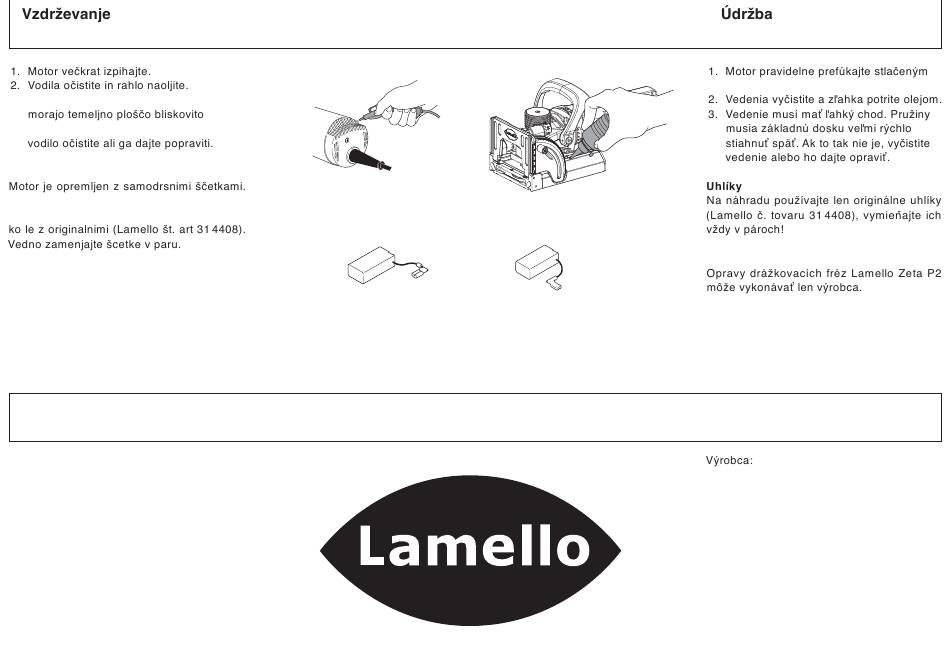 Vzdrževanje

1. Motor večkrat izpihajte.
2. Vodila očistite in rahlo naoljite.

morajo temeljno ploščo bliskovito

vodilo očistite ali ga dajte popraviti.

Motor je opremljen z samodrsnimi ščetkami.

ko le z originalnimi (Lamello št. art 31 4408). Vedno zamenjajte ščetke v paru.

Údržba

1. Motor pravidelne prefúkajte stlačeným

2. Vedenia vyčistite a zľahka potrite olejom.
3. Vedenie musí mať ľahký chod. Pružiny musia základnú dosku veľmi rýchlo stiahnuť späť. Ak to tak nie je, vyčistite vedenie alebo ho dajte opraviť.

Uhlíky
Na náhradu používajte len originálne uhlíky (Lamello č. tovaru 31 4408), vymieňajte ich vždy v pároch!

Opravy drážkovacích fréz Lamello Zeta P2 môže vykonávať len výrobca.

Výrobca:

Lamello